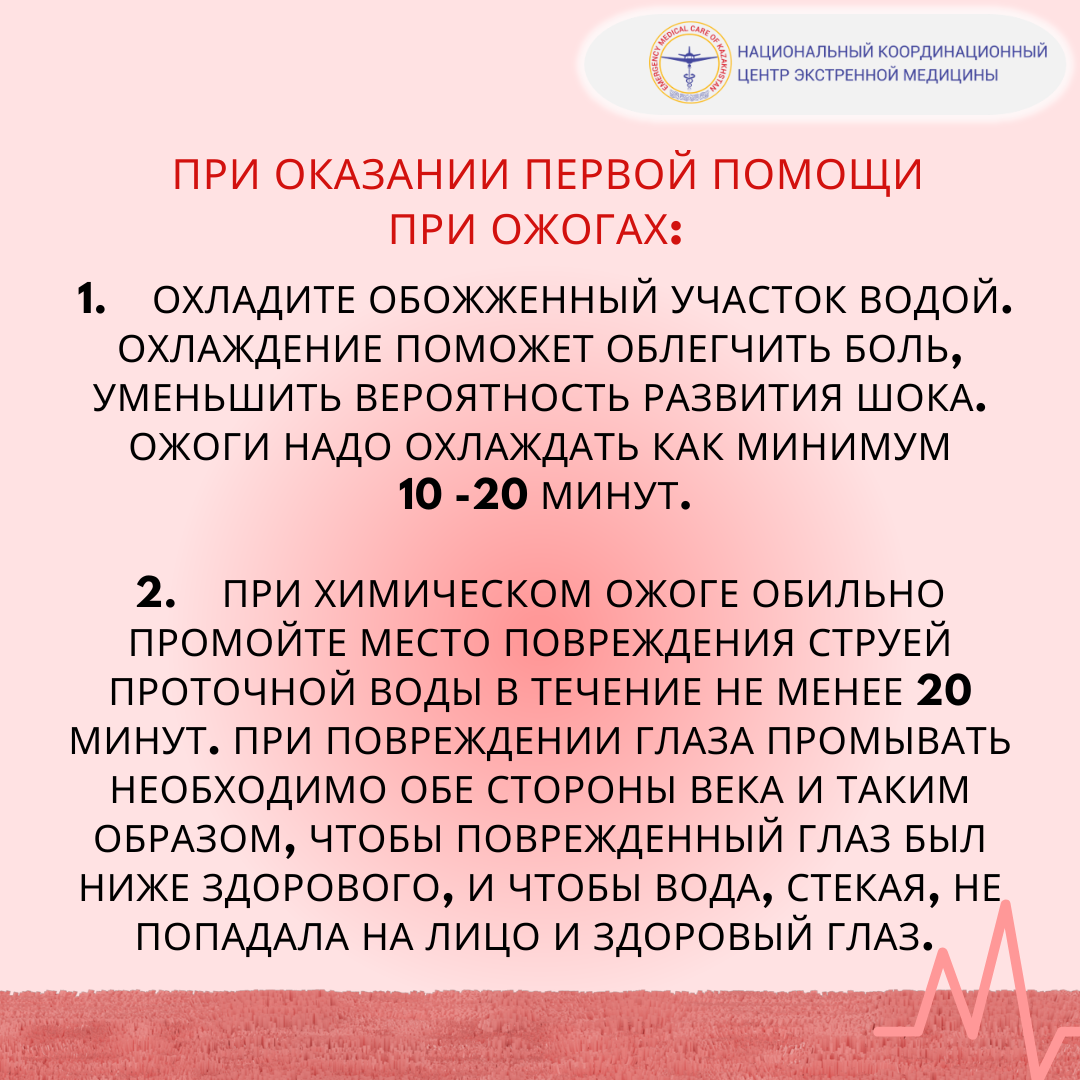 EMERGENCY MEDICAL CARE OF KAZAKHSTAN

НАЦИОНАЛЬНЫЙ КООРДИНАЦИОННЫЙ ЦЕНТР ЭКСТРЕННОЙ МЕДИЦИНЫ

ПРИ ОКАЗАНИИ ПЕРВОЙ ПОМОЩИ ПРИ ОЖОГАХ:

1. ОХЛАДИТЕ ОБОЖЖЕННЫЙ УЧАСТОК ВОДОЙ. ОХЛАЖДЕНИЕ ПОМОЖЕТ ОБЛЕГЧИТЬ БОЛЬ, УМЕНЬШИТЬ ВЕРОЯТНОСТЬ РАЗВИТИЯ ШОКА. ОЖОГИ НАДО ОХЛАЖДАТЬ КАК МИНИМУМ 10 -20 МИНУТ.

2. ПРИ ХИМИЧЕСКОМ ОЖОГЕ ОБИЛЬНО ПРОМОЙТЕ МЕСТО ПОВРЕЖДЕНИЯ СТРУЕЙ ПРОТОЧНОЙ ВОДЫ В ТЕЧЕНИЕ НЕ МЕНЕЕ 20 МИНУТ. ПРИ ПОВРЕЖДЕНИИ ГЛАЗА ПРОМЫВАТЬ НЕОБХОДИМО ОБЕ СТОРОНЫ ВЕКА И ТАКИМ ОБРАЗОМ, ЧТОБЫ ПОВРЕЖДЕННЫЙ ГЛАЗ БЫЛ НИЖЕ ЗДОРОВОГО, И ЧТОБЫ ВОДА, СТЕКАЯ, НЕ ПОПАДАЛА НА ЛИЦО И ЗДОРОВЫЙ ГЛАЗ.